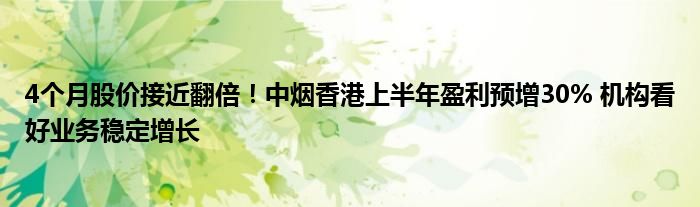 4个月股价接近翻倍！中烟香港上半年盈利预增30% 机构看好业务稳定增长